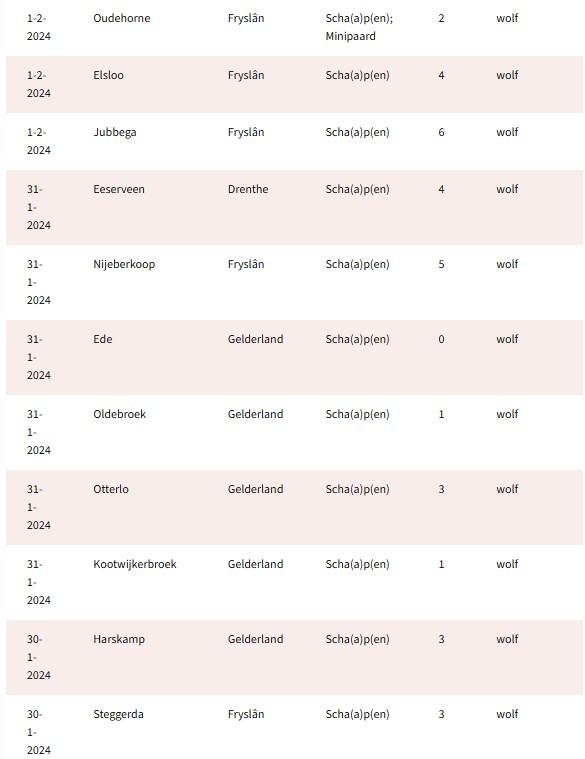 | | | | | | |
|---|---|---|---|---|---|
| 1-2-2024 | Oudehorne | Fryslân | Scha(a)p(en); Minipaard | 2 | wolf |
| 1-2-2024 | Elsloo | Fryslân | Scha(a)p(en) | 4 | wolf |
| 1-2-2024 | Jubbega | Fryslân | Scha(a)p(en) | 6 | wolf |
| 31-1-2024 | Eeserveen | Drenthe | Scha(a)p(en) | 4 | wolf |
| 31-1-2024 | Nijeberkoop | Fryslân | Scha(a)p(en) | 5 | wolf |
| 31-1-2024 | Ede | Gelderland | Scha(a)p(en) | 0 | wolf |
| 31-1-2024 | Oldebroek | Gelderland | Scha(a)p(en) | 1 | wolf |
| 31-1-2024 | Otterlo | Gelderland | Scha(a)p(en) | 3 | wolf |
| 31-1-2024 | Kootwijkerbroek | Gelderland | Scha(a)p(en) | 1 | wolf |
| 30-1-2024 | Harskamp | Gelderland | Scha(a)p(en) | 3 | wolf |
| 30-1-2024 | Steggerda | Fryslân | Scha(a)p(en) | 3 | wolf |